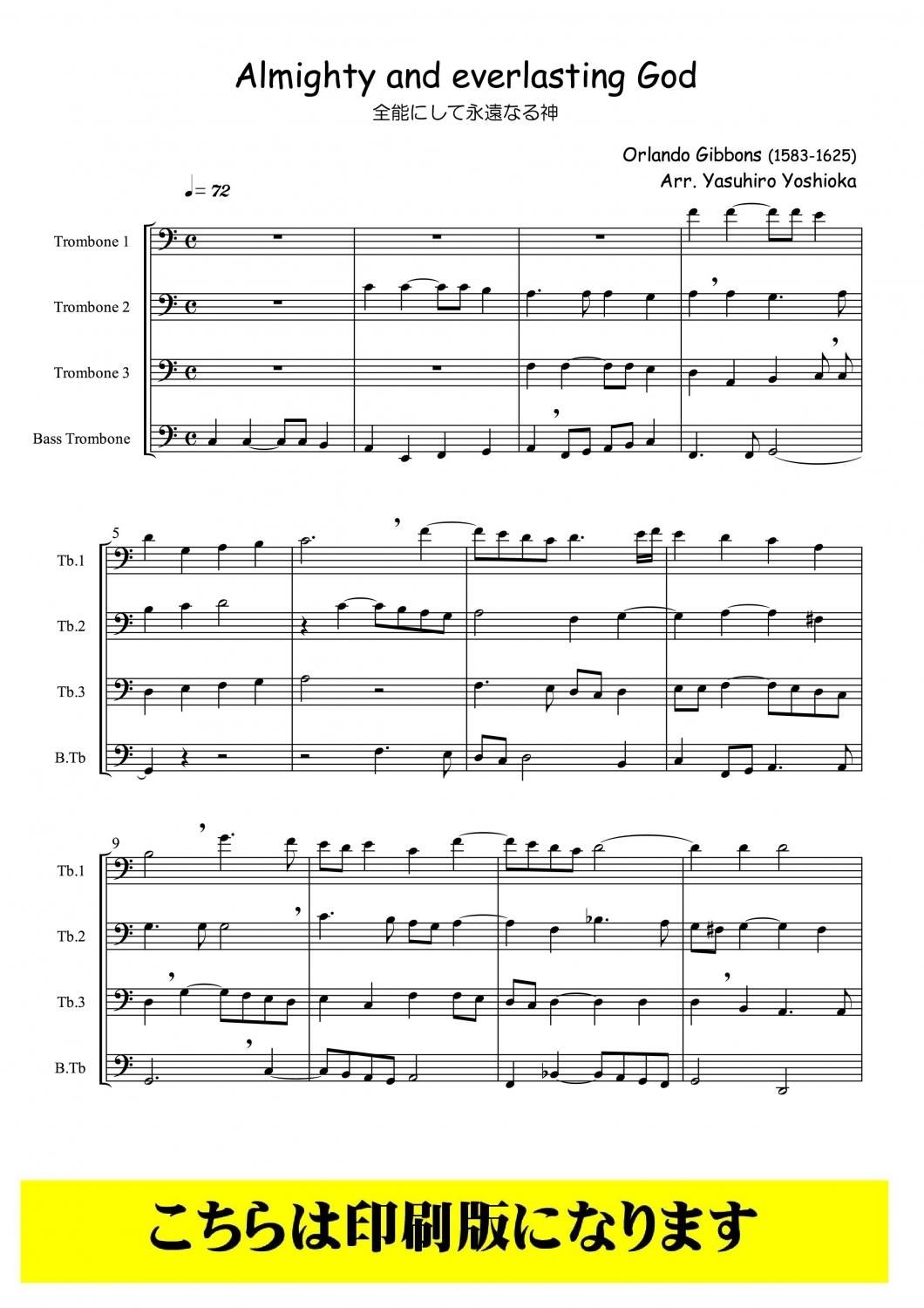 Almighty and everlasting God
全能にして永遠なる神

Orlando Gibbons (1583-1625)
Arr. Yasuhiro Yoshioka

♩= 72

Trombone 1
Trombone 2
Trombone 3
Bass Trombone

5
Tb.1
Tb.2
Tb.3
B.Tb

9
Tb.1
Tb.2
Tb.3
B.Tb

こちらは印刷版になります